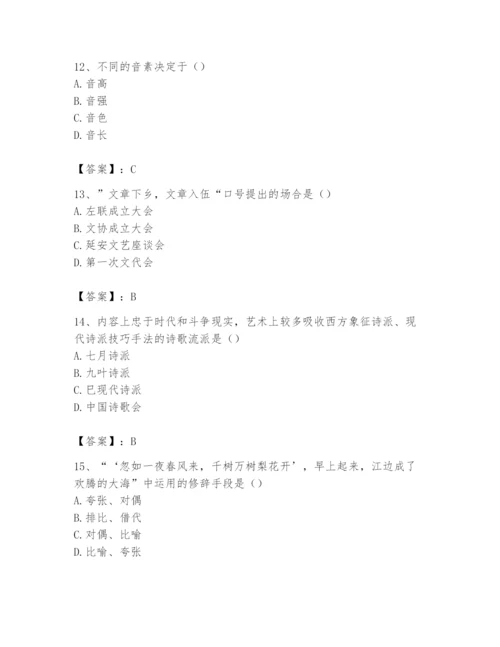 12、不同的音素决定于（）
A. 音高
B. 音强
C. 音色
D. 音长

【答案】：C

13、”文章下乡，文章入伍“口号提出的场合是（）
A. 左联成立大会
B. 文协成立大会
C. 延安文艺座谈会
D. 第一次文代会

【答案】：B

14、内容上忠于时代和斗争现实，艺术上较多吸收西方象征诗派、现代诗派技巧手法的诗歌流派是（）
A. 七月诗派
B. 九叶诗派
C. 巳现代诗派
D. 中国诗歌会

【答案】：B

15、“‘忽如一夜春风来，千树万树梨花开’，早上起来，江边成了欢腾的大海”中运用的修辞手段是（）
A. 夸张、对偶
B. 排比、借代
C. 对偶、比喻
D. 比喻、夸张